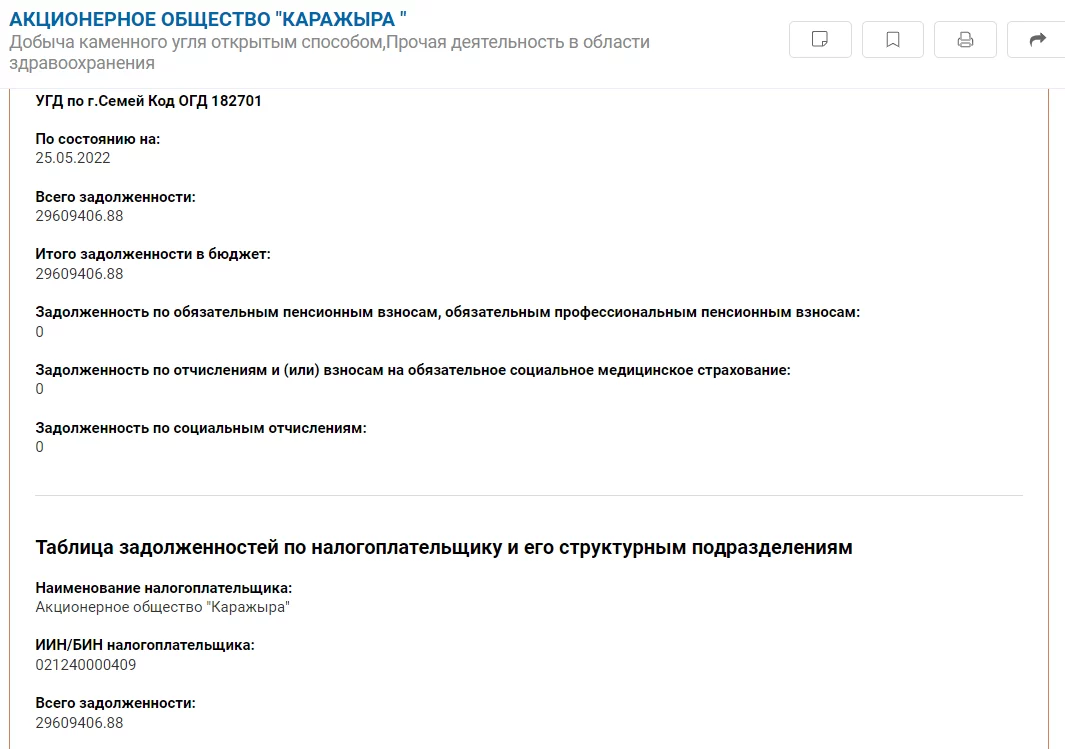 АКЦИОНЕРНОЕ ОБЩЕСТВО "КАРАЖЫРА "
Добыча каменного угля открытым способом,Прочая деятельность в области здравоохранения

УГД по г.Семей Код ОГД 182701

По состоянию на:
25.05.2022

Всего задолженности:
29609406.88

Итого задолженности в бюджет:
29609406.88

Задолженность по обязательным пенсионным взносам, обязательным профессиональным пенсионным взносам:
0

Задолженность по отчислениям и (или) взносам на обязательное социальное медицинское страхование:
0

Задолженность по социальным отчислениям:
0

Таблица задолженностей по налогоплательщику и его структурным подразделениям

Наименование налогоплательщика:
Акционерное общество "Каражыра"

ИИН/БИН налогоплательщика:
021240000409

Всего задолженности:
29609406.88